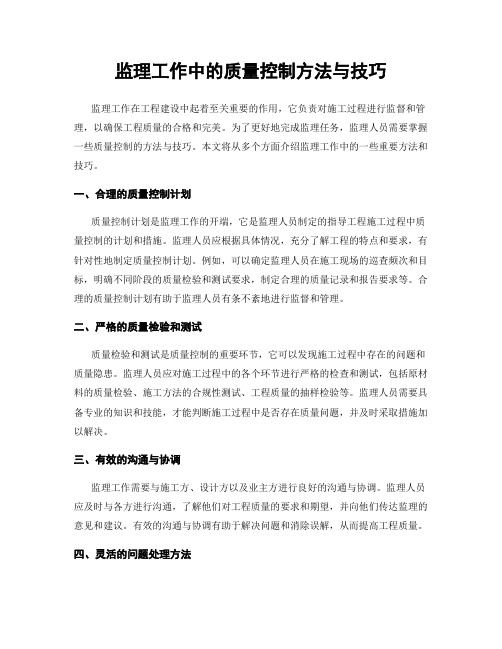 监理工作中的质量控制方法与技巧

监理工作在工程建设中起着至关重要的作用，它负责对施工过程进行监督和管理，以确保工程质量的合格和完美。为了更好地完成监理任务，监理人员需要掌握一些质量控制的方法与技巧。本文将从多个方面介绍监理工作中的一些重要方法和技巧。

一、合理的质量控制计划

质量控制计划是监理工作的开端，它是监理人员制定的指导工程施工过程中质量控制的计划和措施。监理人员应根据具体情况，充分了解工程的特点和要求，有针对性地制定质量控制计划。例如，可以确定监理人员在施工现场的巡查频次和目标，明确不同阶段的质量检验和测试要求，制定合理的质量记录和报告要求等。合理的质量控制计划有助于监理人员有条不紊地进行监督和管理。

二、严格的质量检验和测试

质量检验和测试是质量控制的重要环节，它可以发现施工过程中存在的问题和质量隐患。监理人员应对施工过程中的各个环节进行严格的检查和测试，包括原材料的质量检验、施工方法的合规性测试、工程质量的抽样检验等。监理人员需要具备专业的知识和技能，才能判断施工过程中是否存在质量问题，并及时采取措施加以解决。

三、有效的沟通与协调

监理工作需要与施工方、设计方以及业主方进行良好的沟通与协调。监理人员应及时与各方进行沟通，了解他们对工程质量的要求和期望，并向他们传达监理的意见和建议。有效的沟通与协调有助于解决问题和消除误解，从而提高工程质量。

四、灵活的问题处理方法